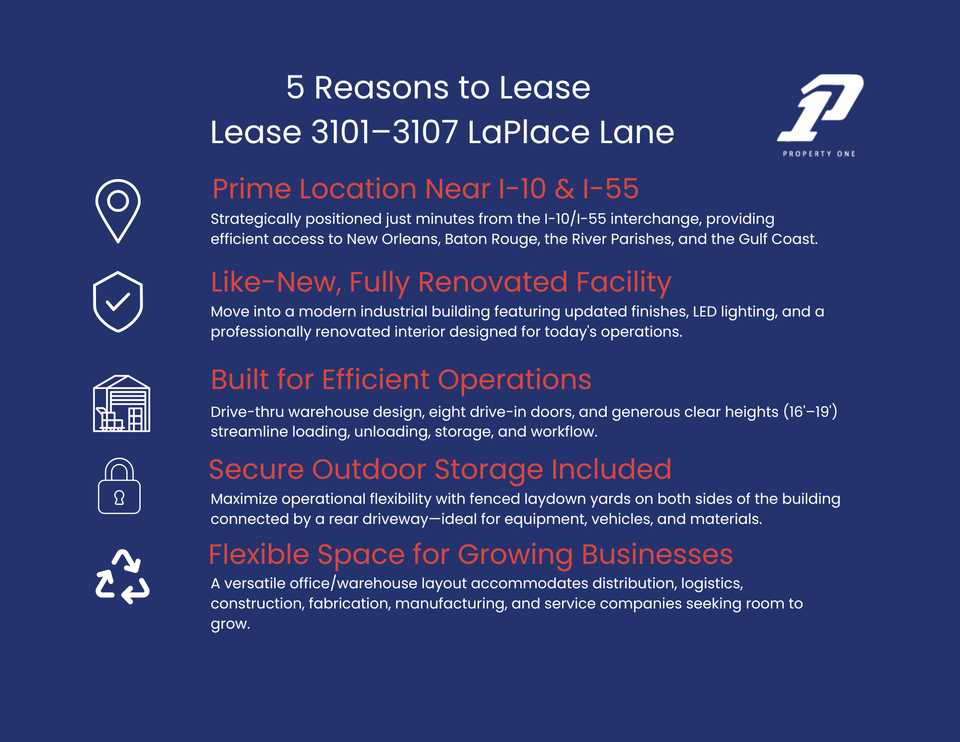 5 Reasons to Lease
Lease 3101–3107 LaPlace Lane

PROPERTY ONE

Prime Location Near I-10 & I-55

Strategically positioned just minutes from the I-10/I-55 interchange, providing efficient access to New Orleans, Baton Rouge, the River Parishes, and the Gulf Coast.

Like-New, Fully Renovated Facility

Move into a modern industrial building featuring updated finishes, LED lighting, and a professionally renovated interior designed for today's operations.

Built for Efficient Operations

Drive-thru warehouse design, eight drive-in doors, and generous clear heights (16'–19') streamline loading, unloading, storage, and workflow.

Secure Outdoor Storage Included

Maximize operational flexibility with fenced laydown yards on both sides of the building connected by a rear driveway—ideal for equipment, vehicles, and materials.

Flexible Space for Growing Businesses

A versatile office/warehouse layout accommodates distribution, logistics, construction, fabrication, manufacturing, and service companies seeking room to grow.